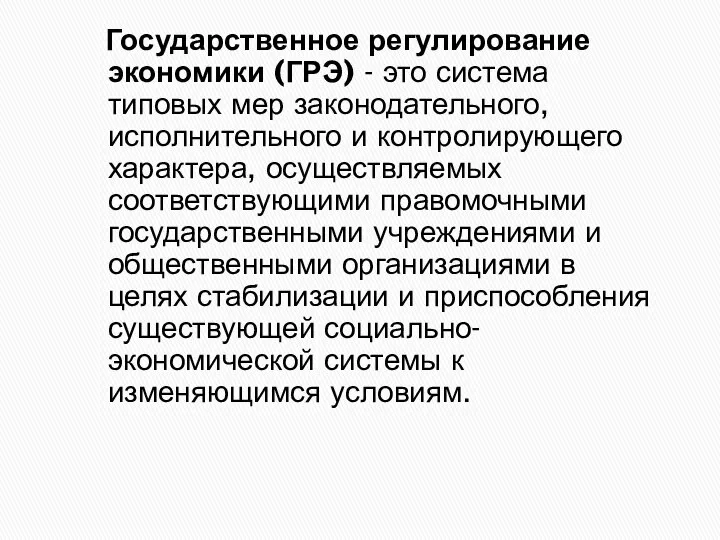 Государственное регулирование экономики (ГРЭ) - это система типовых мер законодательного, исполнительного и контролирующего характера, осуществляемых соответствующими правомочными государственными учреждениями и общественными организациями в целях стабилизации и приспособления существующей социально-экономической системы к изменяющимся условиям.